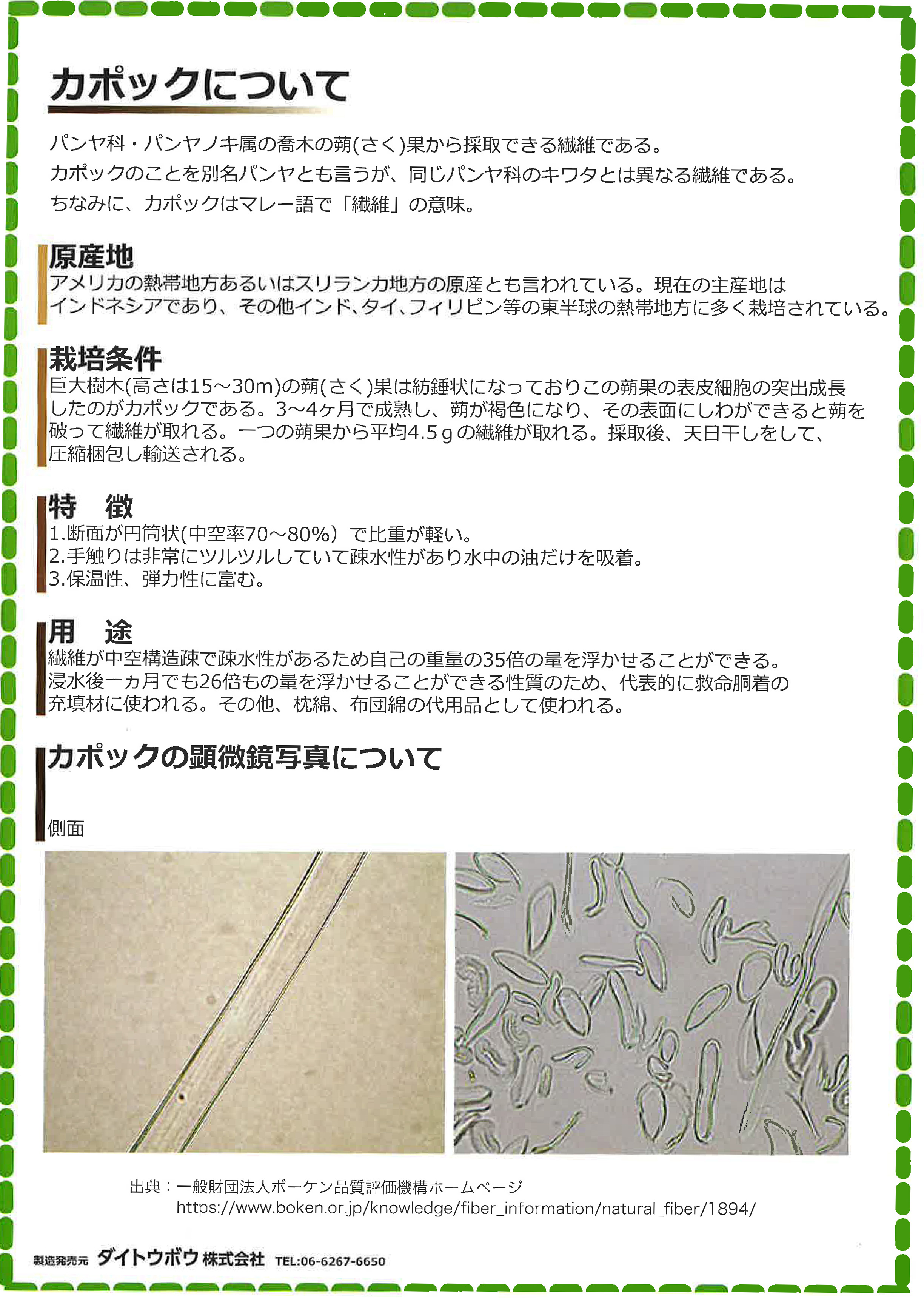 カポックについて

パンヤ科・パンヤノキ属の喬木の蒴(さく)果から採取できる繊維である。
カポックのことを別名パンヤとも言うが、同じパンヤ科のキワタとは異なる繊維である。
ちなみに、カポックはマレー語で「繊維」の意味。

原産地
アメリカの熱帯地方あるいはスリランカ地方の原産とも言われている。現在の主産地はインドネシアであり、その他インド、タイ、フィリピン等の東半球の熱帯地方に多く栽培されている。

栽培条件
巨大樹木(高さは15～30m)の蒴(さく)果は紡錘状になっておりこの蒴果の表皮細胞の突出成長したのがカポックである。3～4ヶ月で成熟し、蒴が褐色になり、その表面にしわができると蒴を破って繊維が取れる。一つの蒴果から平均4.5gの繊維が取れる。採取後、天日干しをして、圧縮梱包し輸送される。

特 徴
1.断面が円筒状(中空率70～80%)で比重が軽い。
2.手触りは非常にツルツルしていて疎水性があり水中の油だけを吸着。
3.保温性、弾力性に富む。

用 途
繊維が中空構造疎で疎水性があるため自己の重量の35倍の量を浮かせることができる。浸水後一ヵ月でも26倍もの量を浮かせることができる性質のため、代表的に救命胴着の充填材に使われる。その他、枕綿、布団綿の代用品として使われる。

カポックの顕微鏡写真について

側面

出典：一般財団法人ボーケン品質評価機構ホームページ
https://www.boken.or.jp/knowledge/fiber_information/natural_fiber/1894/

製造発売元 ダイトウボウ株式会社 TEL:06-6267-6650